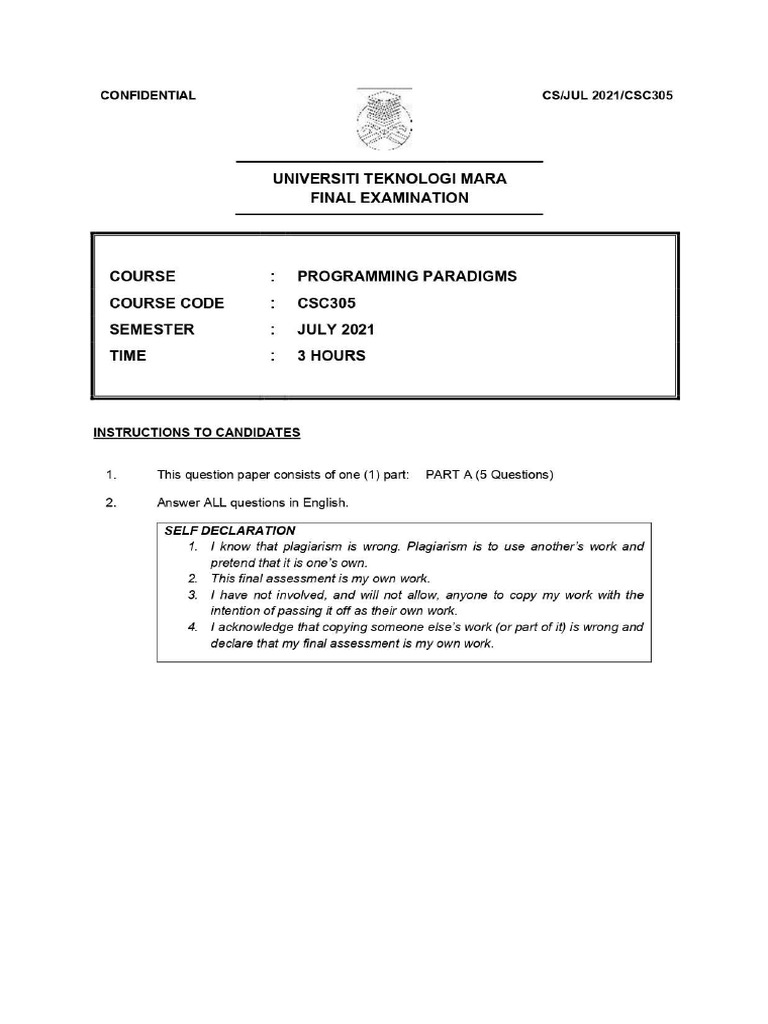 CONFIDENTIAL

CS/JUL 2021/CSC305

UNIVERSITI TEKNOLOGI MARA
FINAL EXAMINATION

COURSE : PROGRAMMING PARADIGMS
COURSE CODE : CSC305
SEMESTER : JULY 2021
TIME : 3 HOURS

INSTRUCTIONS TO CANDIDATES

1. This question paper consists of one (1) part: PART A (5 Questions)

2. Answer ALL questions in English.

SELF DECLARATION
1. I know that plagiarism is wrong. Plagiarism is to use another's work and pretend that it is one's own.
2. This final assessment is my own work.
3. I have not involved, and will not allow, anyone to copy my work with the intention of passing it off as their own work.
4. I acknowledge that copying someone else's work (or part of it) is wrong and declare that my final assessment is my own work.